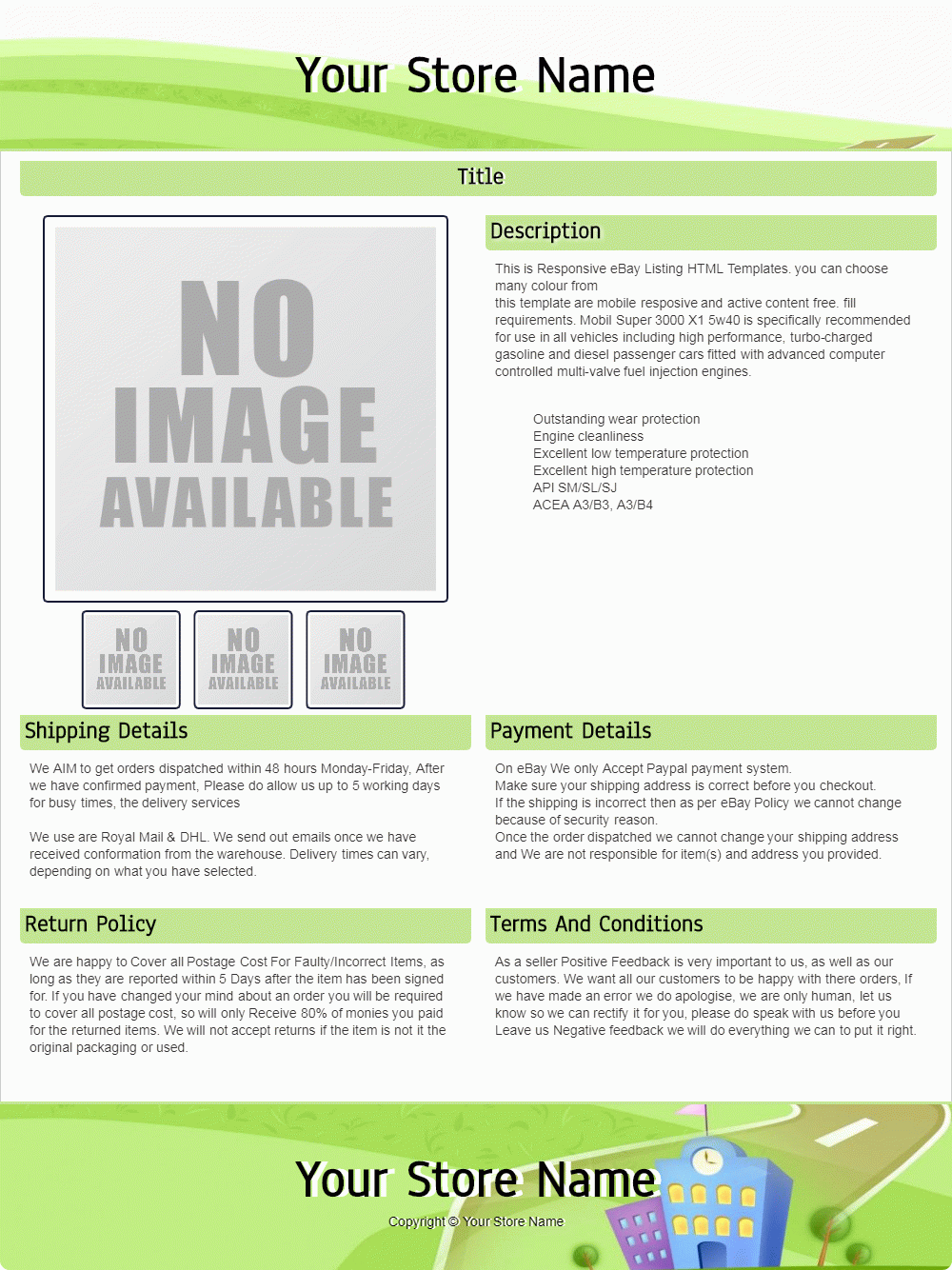 Your Store Name

Title

NO IMAGE AVAILABLE

NO IMAGE AVAILABLE

NO IMAGE AVAILABLE

NO IMAGE AVAILABLE

Description

This is Responsive eBay Listing HTML Templates. you can choose many colour from
this template are mobile resposive and active content free. fill requirements. Mobil Super 3000 X1 5w40 is specifically recommended for use in all vehicles including high performance, turbo-charged gasoline and diesel passenger cars fitted with advanced computer controlled multi-valve fuel injection engines.

Outstanding wear protection
Engine cleanliness
Excellent low temperature protection
Excellent high temperature protection
API SM/SL/SJ
ACEA A3/B3, A3/B4

Shipping Details

We AIM to get orders dispatched within 48 hours Monday-Friday, After we have confirmed payment, Please do allow us up to 5 working days for busy times, the delivery services

We use are Royal Mail & DHL. We send out emails once we have received conformation from the warehouse. Delivery times can vary, depending on what you have selected.

Payment Details

On eBay We only Accept Paypal payment system.
Make sure your shipping address is correct before you checkout.
If the shipping is incorrect then as per eBay Policy we cannot change because of security reason.
Once the order dispatched we cannot change your shipping address and We are not responsible for item(s) and address you provided.

Return Policy

We are happy to Cover all Postage Cost For Faulty/Incorrect Items, as long as they are reported within 5 Days after the item has been signed for. If you have changed your mind about an order you will be required to cover all postage cost, so will only Receive 80% of monies you paid for the returned items. We will not accept returns if the item is not it the original packaging or used.

Terms And Conditions

As a seller Positive Feedback is very important to us, as well as our customers. We want all our customers to be happy with there orders, If we have made an error we do apologise, we are only human, let us know so we can rectify it for you, please do speak with us before you Leave us Negative feedback we will do everything we can to put it right.

Your Store Name

Copyright © Your Store Name